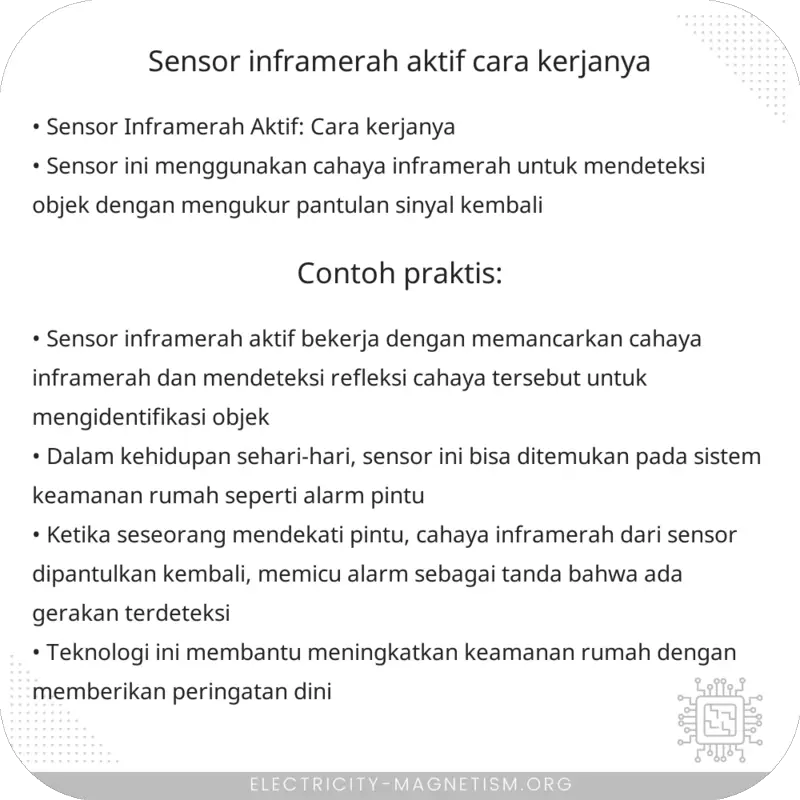 Sensor inframerah aktif cara kerjanya

• Sensor Inframerah Aktif: Cara kerjanya
• Sensor ini menggunakan cahaya inframerah untuk mendeteksi objek dengan mengukur pantulan sinyal kembali

Contoh praktis:

• Sensor inframerah aktif bekerja dengan memancarkan cahaya inframerah dan mendeteksi refleksi cahaya tersebut untuk mengidentifikasi objek
• Dalam kehidupan sehari-hari, sensor ini bisa ditemukan pada sistem keamanan rumah seperti alarm pintu
• Ketika seseorang mendekati pintu, cahaya inframerah dari sensor dipantulkan kembali, memicu alarm sebagai tanda bahwa ada gerakan terdeteksi
• Teknologi ini membantu meningkatkan keamanan rumah dengan memberikan peringatan dini

ELECTRICITY-MAGNETISM.ORG